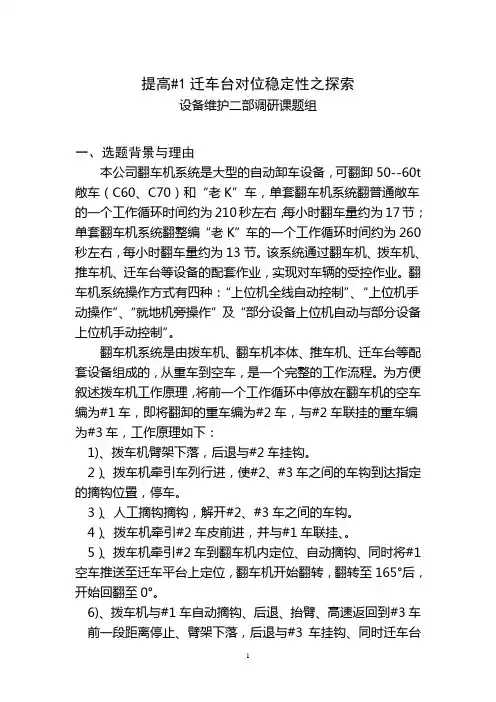 提高#1 迁车台对位稳定性之探索
设备维护二部调研课题组

一、选题背景与理由

本公司翻车机系统是大型的自动卸车设备，可翻卸 50--60t 敞车（C60、C70）和“老 K”车，单套翻车机系统翻普通敞车的一个工作循环时间约为 210 秒左右，每小时翻车量约为 17 节；单套翻车机系统翻整编“老 K”车的一个工作循环时间约为 260 秒左右，每小时翻车量约为 13 节。该系统通过翻车机、拨车机、推车机、迁车台等设备的配套作业，实现对车辆的受控作业。翻车机系统操作方式有四种：“上位机全线自动控制”、“上位机手动操作”、“就地机旁操作”及“部分设备上位机自动与部分设备上位机手动控制”。

翻车机系统是由拨车机、翻车机本体、推车机、迁车台等配套设备组成的，从重车到空车，是一个完整的工作流程。为方便叙述拨车机工作原理，将前一个工作循环中停放在翻车机的空车编为#1 车，即将翻卸的重车编为#2 车，与#2 车联挂的重车编为#3 车，工作原理如下：

1)、拨车机臂架下落，后退与#2 车挂钩。

2）、拨车机牵引车列行进，使#2、#3 车之间的车钩到达指定的摘钩位置，停车。

3）、人工摘钩摘钩，解开#2、#3 车之间的车钩。

4）、拨车机牵引#2 车皮前进，并与#1 车联挂、。

5）、拨车机牵引#2 车到翻车机内定位、自动摘钩、同时将#1 空车推送至迁车平台上定位，翻车机开始翻转，翻转至 165°后，开始回翻至 0°。

6)、拨车机与#1 车自动摘钩、后退、抬臂、高速返回到#3 车前一段距离停止、臂架下落，后退与#3 车挂钩、同时迁车台

1